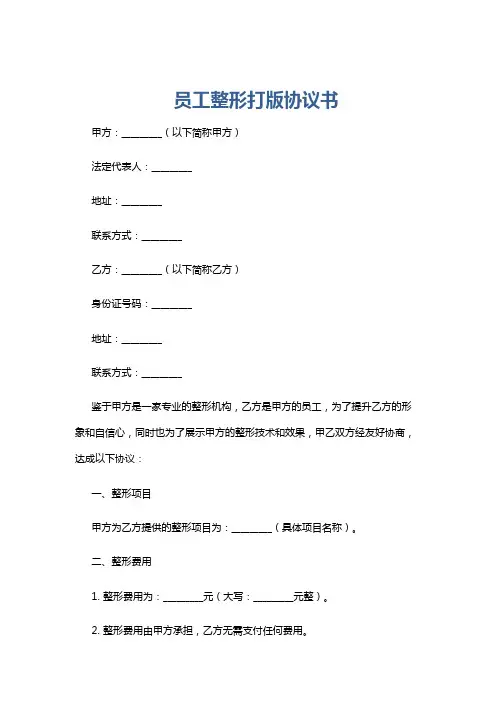 员工整形打版协议书

甲方：________（以下简称甲方）

法定代表人：________

地址：________

联系方式：________

乙方：________（以下简称乙方）

身份证号码：________

地址：________

联系方式：________

鉴于甲方是一家专业的整形机构，乙方是甲方的员工，为了提升乙方的形象和自信心，同时也为了展示甲方的整形技术和效果，甲乙双方经友好协商，达成以下协议：

一、整形项目

甲方为乙方提供的整形项目为：________（具体项目名称）。

二、整形费用

1. 整形费用为：________元（大写：________元整）。

2. 整形费用由甲方承担，乙方无需支付任何费用。